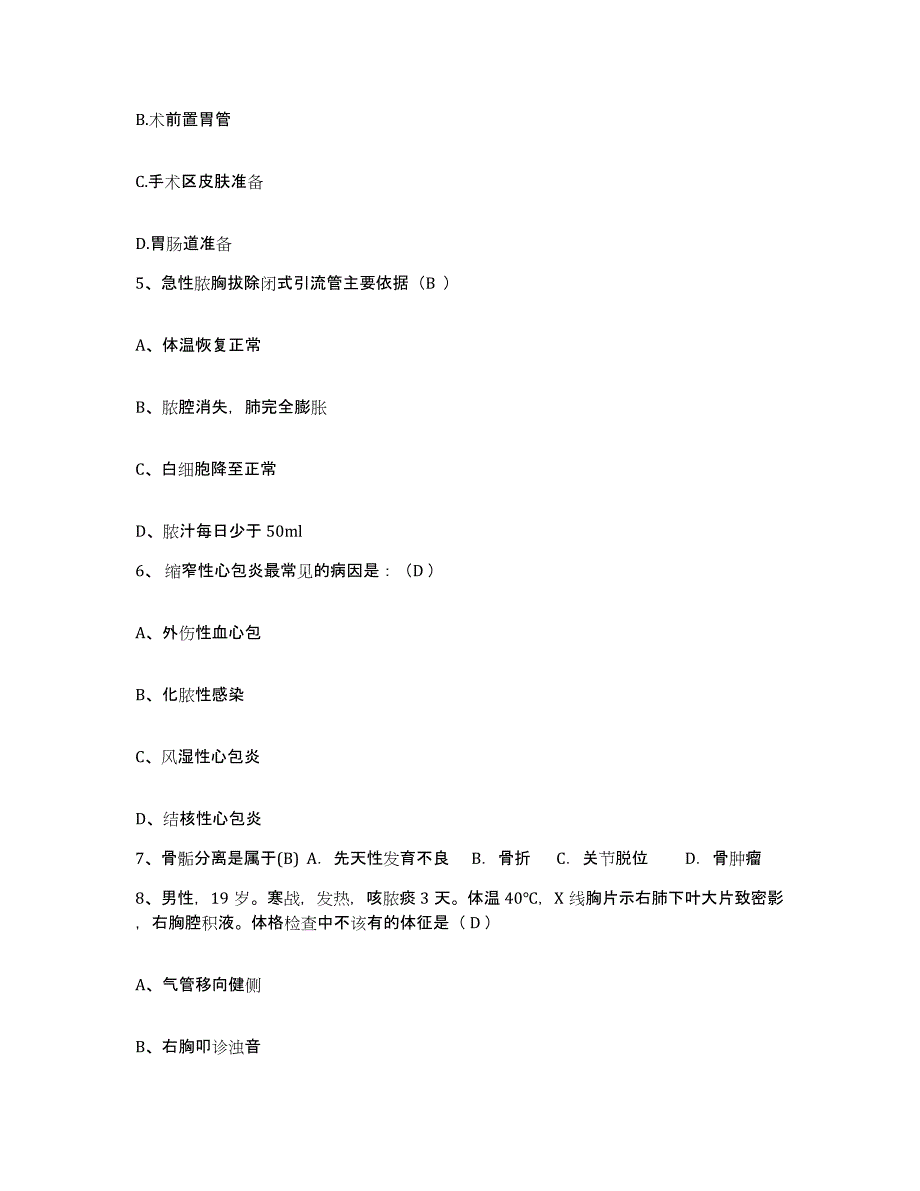 B.术前置胃管

C.手术区皮肤准备

D.胃肠道准备

5、急性脓胸拔除闭式引流管主要依据（B ）

A、体温恢复正常

B、脓腔消失，肺完全膨胀

C、白细胞降至正常

D、脓汁每日少于 50ml

6、 缩窄性心包炎最常见的病因是：（D ）

A、外伤性血心包

B、化脓性感染

C、风湿性心包炎

D、结核性心包炎

7、骨骺分离是属于(B) A. 先天性发育不良 B. 骨折 C. 关节脱位 D. 骨肿瘤

8、男性，19 岁。寒战，发热，咳脓痰 3 天。体温 40℃，X 线胸片示右肺下叶大片致密影，右胸腔积液。体格检查中不该有的体征是（ D ）

A、气管移向健侧

B、右胸叩诊浊音